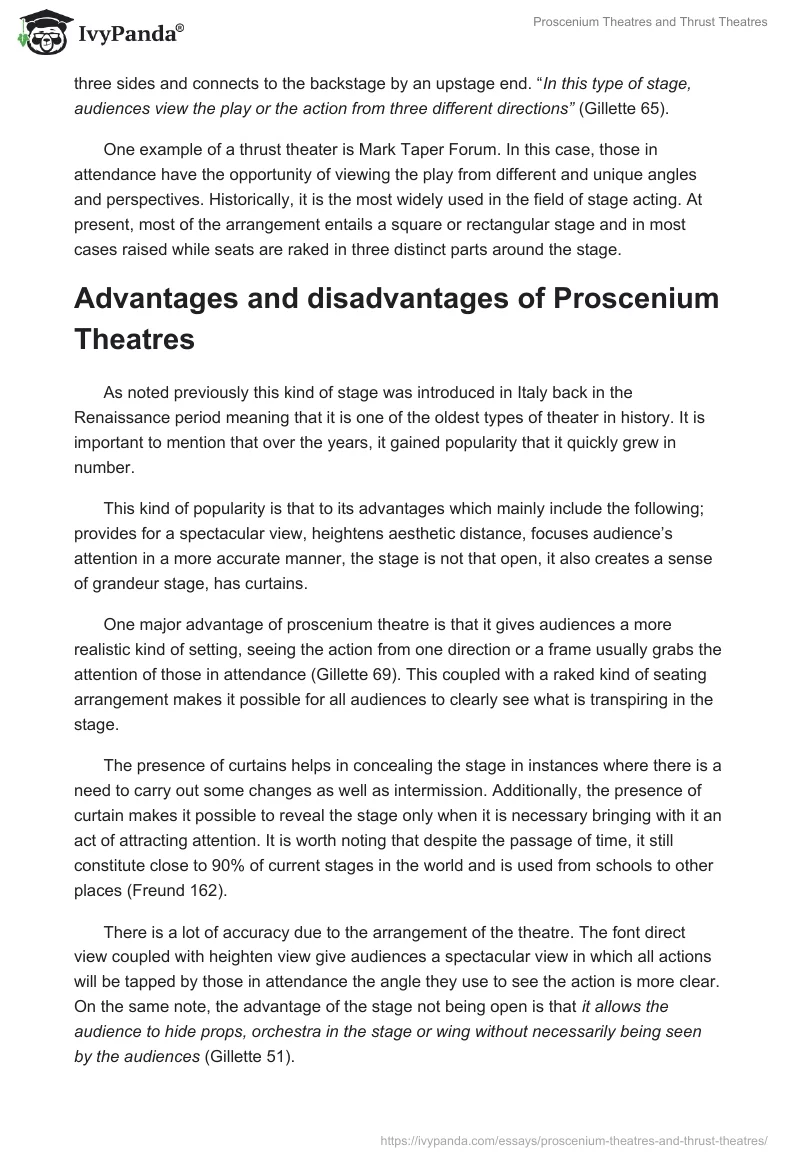 IvyPanda®

Proscenium Theatres and Thrust Theatres

three sides and connects to the backstage by an upstage end. "In this type of stage, audiences view the play or the action from three different directions" (Gillette 65).

One example of a thrust theater is Mark Taper Forum. In this case, those in attendance have the opportunity of viewing the play from different and unique angles and perspectives. Historically, it is the most widely used in the field of stage acting. At present, most of the arrangement entails a square or rectangular stage and in most cases raised while seats are raked in three distinct parts around the stage.

Advantages and disadvantages of Proscenium Theatres

As noted previously this kind of stage was introduced in Italy back in the Renaissance period meaning that it is one of the oldest types of theater in history. It is important to mention that over the years, it gained popularity that it quickly grew in number.

This kind of popularity is that to its advantages which mainly include the following; provides for a spectacular view, heightens aesthetic distance, focuses audience's attention in a more accurate manner, the stage is not that open, it also creates a sense of grandeur stage, has curtains.

One major advantage of proscenium theatre is that it gives audiences a more realistic kind of setting, seeing the action from one direction or a frame usually grabs the attention of those in attendance (Gillette 69). This coupled with a raked kind of seating arrangement makes it possible for all audiences to clearly see what is transpiring in the stage.

The presence of curtains helps in concealing the stage in instances where there is a need to carry out some changes as well as intermission. Additionally, the presence of curtain makes it possible to reveal the stage only when it is necessary bringing with it an act of attracting attention. It is worth noting that despite the passage of time, it still constitute close to 90% of current stages in the world and is used from schools to other places (Freund 162).

There is a lot of accuracy due to the arrangement of the theatre. The font direct view coupled with heighten view give audiences a spectacular view in which all actions will be tapped by those in attendance the angle they use to see the action is more clear. On the same note, the advantage of the stage not being open is that it allows the audience to hide props, orchestra in the stage or wing without necessarily being seen by the audiences (Gillette 51).

https://ivypanda.com/essays/proscenium-theatres-and-thrust-theatres/